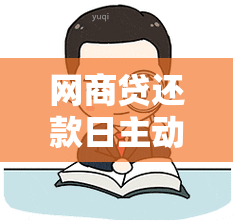 yuqi

网商贷还款日主动